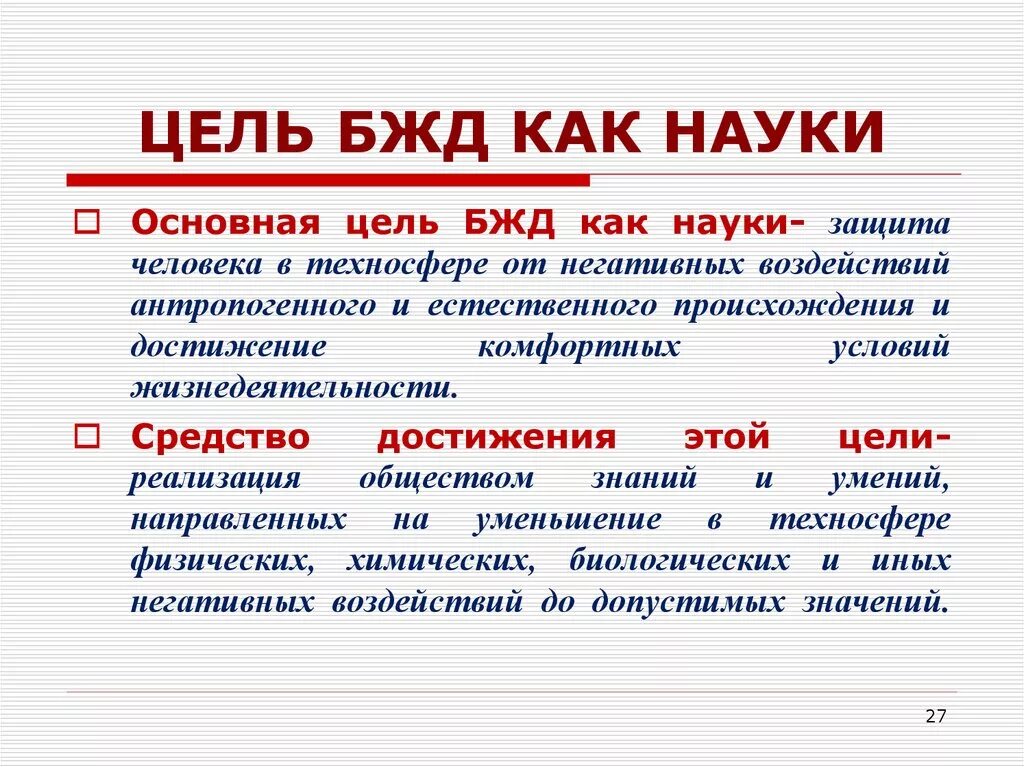 ЦЕЛЬ БЖД КАК НАУКИ

Основная цель БЖД как науки- защита человека в техносфере от негативных воздействий антропогенного и естественного происхождения и достижение комфортных условий жизнедеятельности.

Средство достижения этой цели- реализация обществом знаний и умений, направленных на уменьшение в техносфере физических, химических, биологических и иных негативных воздействий до допустимых значений.

27